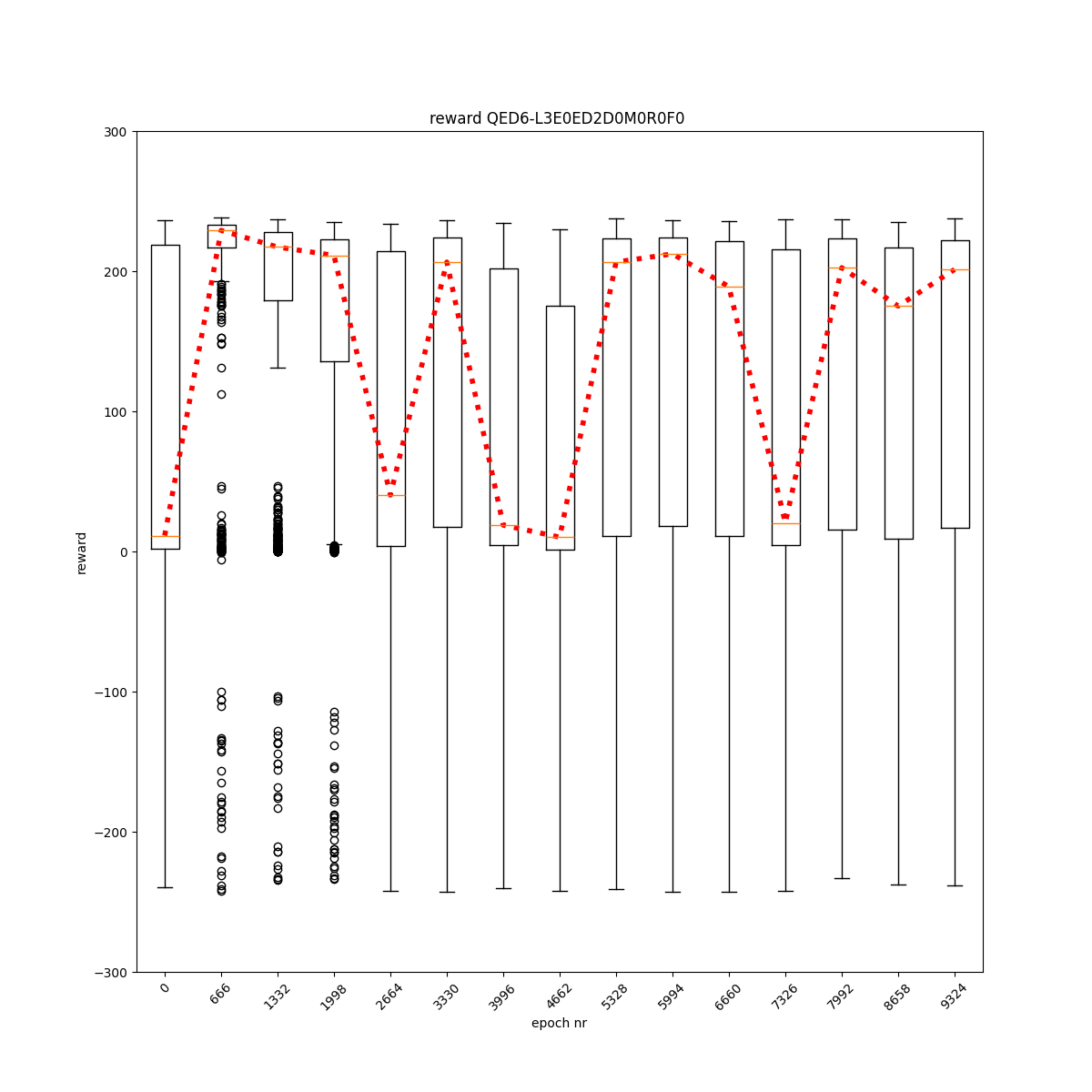 reward QED6-L3E0ED2D0M0R0F0

300
200
100
0
−100
−200
−300

reward

0
666
1332
1998
2664
3330
3996
4662
5328
5994
6660
7326
7992
8658
9324

epoch nr